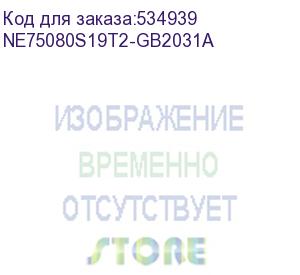 Код для заказа:534939
NE75080S19T2-GB2031A

ИЗОБРАЖЕНИЕ
ВРЕМЕННО
ОТСУТСТВУЕТ
STORE